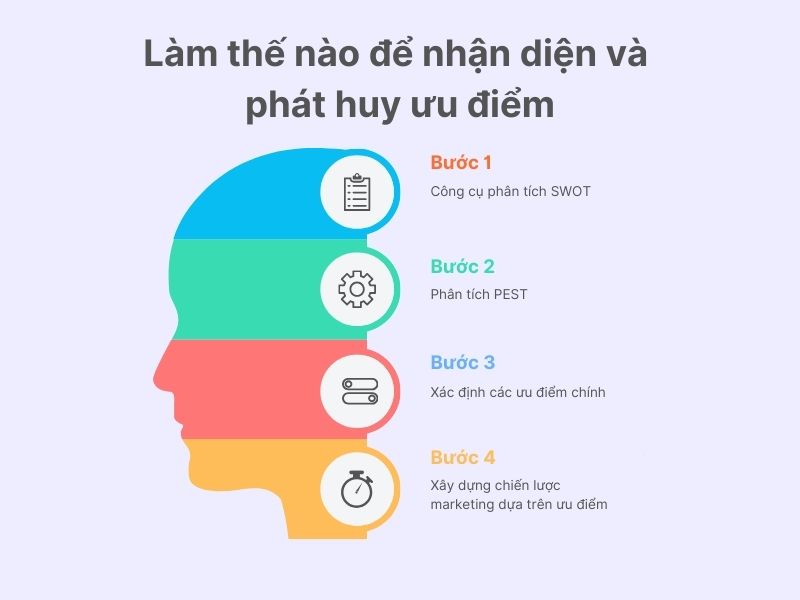 Làm thế nào để nhận diện và phát huy ưu điểm

Bước 1
Công cụ phân tích SWOT

Bước 2
Phân tích PEST

Bước 3
Xác định các ưu điểm chính

Bước 4
Xây dựng chiến lược marketing dựa trên ưu điểm